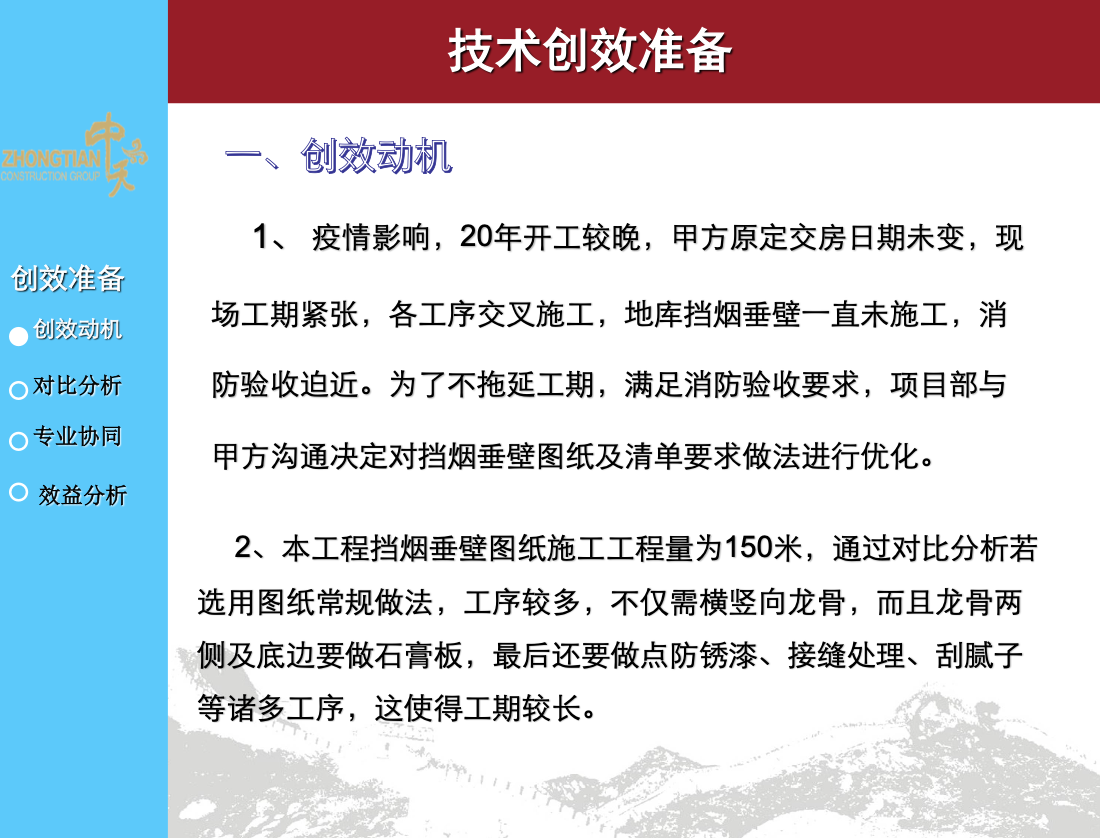 技术创效准备

ZHONGTIAN CONSTRUCTION GROUP 中天

创效准备

创效动机

对比分析

专业协同

效益分析

一、创效动机

1、 疫情影响，20年开工较晚，甲方原定交房日期未变，现场工期紧张，各工序交叉施工，地库挡烟垂壁一直未施工，消防验收迫近。为了不拖延工期，满足消防验收要求，项目部与甲方沟通决定对挡烟垂壁图纸及清单要求做法进行优化。

2、本工程挡烟垂壁图纸施工工程量为150米，通过对比分析若选用图纸常规做法，工序较多，不仅需横竖向龙骨，而且龙骨两侧及底边要做石膏板，最后还要做点防锈漆、接缝处理、刮腻子等诸多工序，这使得工期较长。